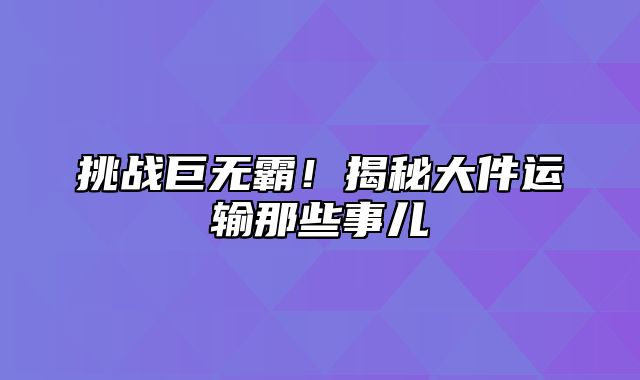 挑战巨无霸！揭秘大件运输那些事儿